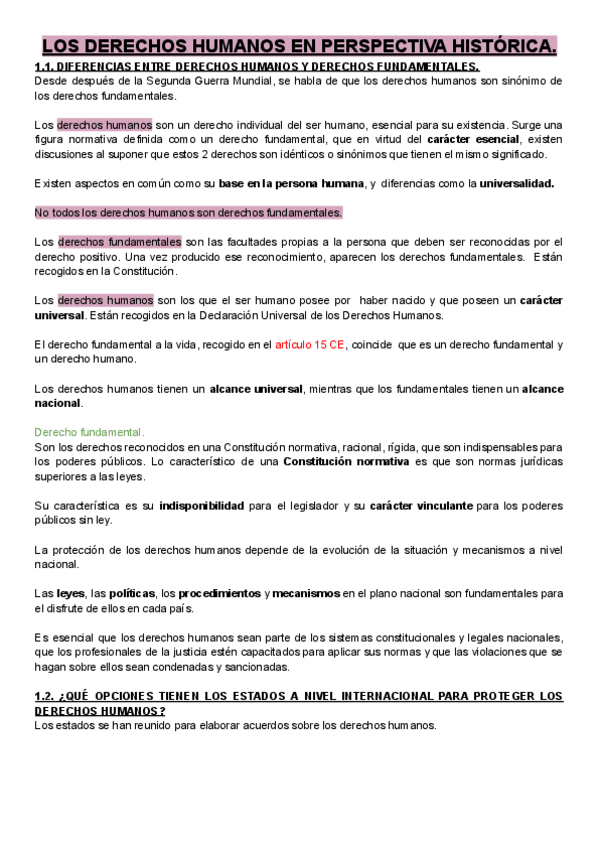 LOS DERECHOS HUMANOS EN PERSPECTIVA HISTÓRICA.

1.1. DIFERENCIAS ENTRE DERECHOS HUMANOS Y DERECHOS FUNDAMENTALES.
Desde después de la Segunda Guerra Mundial, se habla de que los derechos humanos son sinónimo de los derechos fundamentales.

Los derechos humanos son un derecho individual del ser humano, esencial para su existencia. Surge una figura normativa definida como un derecho fundamental, que en virtud del carácter esencial, existen discusiones al suponer que estos 2 derechos son idénticos o sinónimos que tienen el mismo significado.

Existen aspectos en común como su base en la persona humana, y diferencias como la universalidad.

No todos los derechos humanos son derechos fundamentales.

Los derechos fundamentales son las facultades propias a la persona que deben ser reconocidas por el derecho positivo. Una vez producido ese reconocimiento, aparecen los derechos fundamentales. Están recogidos en la Constitución.

Los derechos humanos son los que el ser humano posee por haber nacido y que poseen un carácter universal. Están recogidos en la Declaración Universal de los Derechos Humanos.

El derecho fundamental a la vida, recogido en el artículo 15 CE, coincide que es un derecho fundamental y un derecho humano.

Los derechos humanos tienen un alcance universal, mientras que los fundamentales tienen un alcance nacional.

Derecho fundamental.
Son los derechos reconocidos en una Constitución normativa, racional, rígida, que son indispensables para los poderes públicos. Lo característico de una Constitución normativa es que son normas jurídicas superiores a las leyes.

Su característica es su indisponibilidad para el legislador y su carácter vinculante para los poderes públicos sin ley.

La protección de los derechos humanos depende de la evolución de la situación y mecanismos a nivel nacional.

Las leyes, las políticas, los procedimientos y mecanismos en el plano nacional son fundamentales para el disfrute de ellos en cada país.

Es esencial que los derechos humanos sean parte de los sistemas constitucionales y legales nacionales, que los profesionales de la justicia estén capacitados para aplicar sus normas y que las violaciones que se hagan sobre ellos sean condenadas y sancionadas.

1.2. ¿QUÉ OPCIONES TIENEN LOS ESTADOS A NIVEL INTERNACIONAL PARA PROTEGER LOS DERECHOS HUMANOS?
Los estados se han reunido para elaborar acuerdos sobre los derechos humanos.